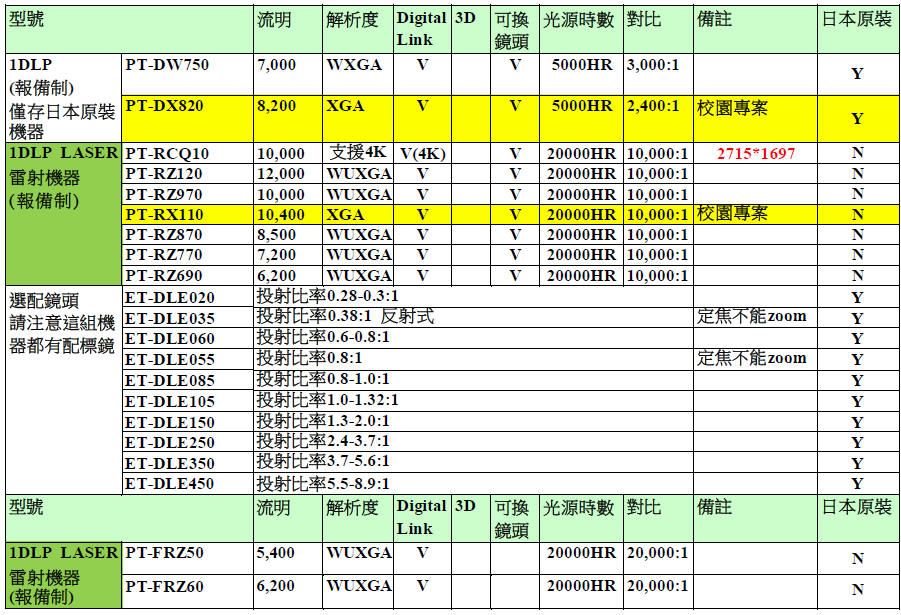 | 型號 | | 流明 | 解析度 | Digital Link | 3D | 可換鏡頭 | 光源時數 | 對比 | 備註 | 日本原裝 |
|---|---|---|---|---|---|---|---|---|---|---|
| 1DLP (報備制) 僅存日本原裝機器 | PT-DW750 | 7,000 | WXGA | V | | V | 5000HR | 3,000:1 | | Y |
| | PT-DX820 | 8,200 | XGA | V | | V | 5000HR | 2,400:1 | 校園專案 | Y |
| 1DLP LASER 雷射機器 (報備制) | PT-RCQ10 | 10,000 | 支援4K | V(4K) | | V | 20000HR | 10,000:1 | 2715*1697 | N |
| | PT-RZ120 | 12,000 | WUXGA | V | | V | 20000HR | 10,000:1 | | N |
| | PT-RZ970 | 10,000 | WUXGA | V | | V | 20000HR | 10,000:1 | | N |
| | PT-RX110 | 10,400 | XGA | V | | V | 20000HR | 10,000:1 | 校園專案 | N |
| | PT-RZ870 | 8,500 | WUXGA | V | | V | 20000HR | 10,000:1 | | N |
| | PT-RZ770 | 7,200 | WUXGA | V | | V | 20000HR | 10,000:1 | | N |
| | PT-RZ690 | 6,200 | WUXGA | V | | V | 20000HR | 10,000:1 | | N |
| 選配鏡頭 請注意這組機器都有配標鏡 | ET-DLE020 | 投射比率0.28-0.3:1 | | | | | | | | Y |
| | ET-DLE035 | 投射比率0.38:1 反射式 | | | | | | | 定焦不能zoom | Y |
| | ET-DLE060 | 投射比率0.6-0.8:1 | | | | | | | | Y |
| | ET-DLE055 | 投射比率0.8:1 | | | | | | | 定焦不能zoom | Y |
| | ET-DLE085 | 投射比率0.8-1.0:1 | | | | | | | | Y |
| | ET-DLE105 | 投射比率1.0-1.32:1 | | | | | | | | Y |
| | ET-DLE150 | 投射比率1.3-2.0:1 | | | | | | | | Y |
| | ET-DLE250 | 投射比率2.4-3.7:1 | | | | | | | | Y |
| | ET-DLE350 | 投射比率3.7-5.6:1 | | | | | | | | Y |
| | ET-DLE450 | 投射比率5.5-8.9:1 | | | | | | | | Y |
| 型號 | | 流明 | 解析度 | Digital Link | 3D | 可換鏡頭 | 光源時數 | 對比 | 備註 | 日本原裝 |
| 1DLP LASER 雷射機器 (報備制) | PT-FRZ50 | 5,400 | WUXGA | V | | | 20000HR | 20,000:1 | | N |
| | PT-FRZ60 | 6,200 | WUXGA | V | | | 20000HR | 20,000:1 | | N |